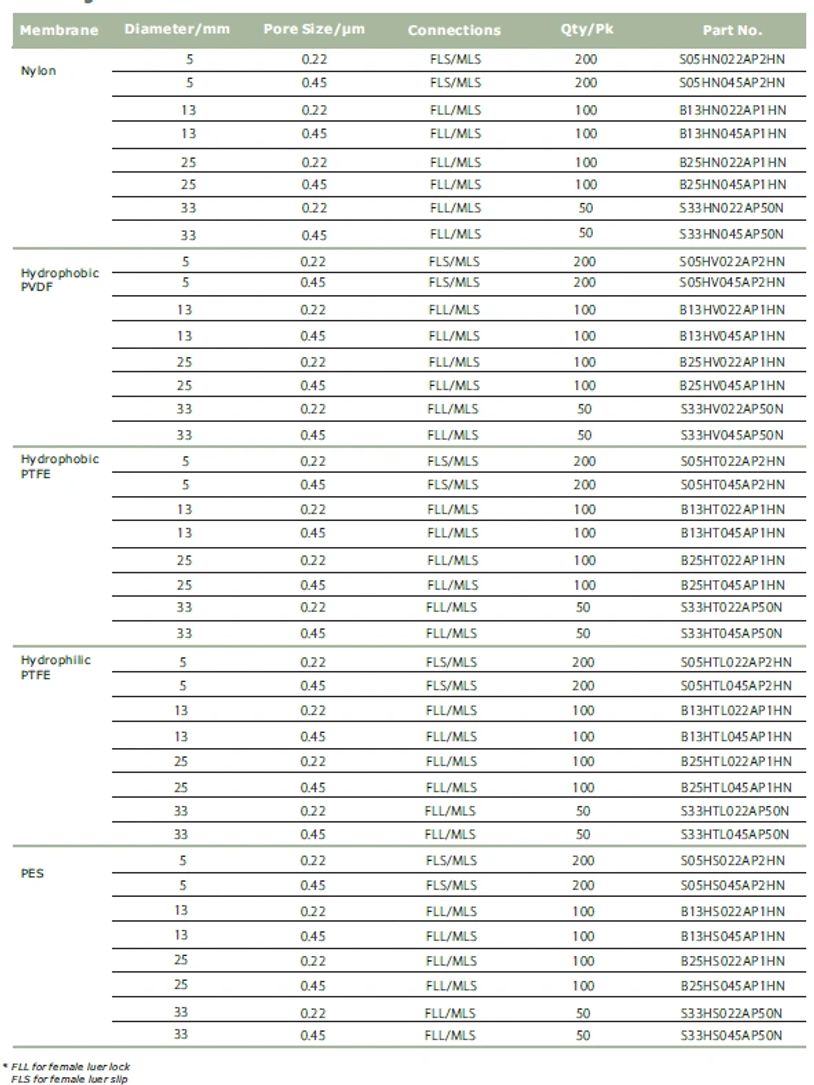 | Membrane | Diameter/mm | Pore Size/µm | Connections | Qty/Pk | Part No. |
|---|---|---|---|---|---|
| Nylon | 5 | 0.22 | FLS/MLS | 200 | S05HN022AP2HN |
| | 5 | 0.45 | FLS/MLS | 200 | S05HN045AP2HN |
| | 13 | 0.22 | FLL/MLS | 100 | B13HN022AP1HN |
| | 13 | 0.45 | FLL/MLS | 100 | B13HN045AP1HN |
| | 25 | 0.22 | FLL/MLS | 100 | B25HN022AP1HN |
| | 25 | 0.45 | FLL/MLS | 100 | B25HN045AP1HN |
| | 33 | 0.22 | FLL/MLS | 50 | S33HN022AP50N |
| | 33 | 0.45 | FLL/MLS | 50 | S33HN045AP50N |
| Hydrophobic PVDF | 5 | 0.22 | FLS/MLS | 200 | S05HV022AP2HN |
| | 5 | 0.45 | FLS/MLS | 200 | S05HV045AP2HN |
| | 13 | 0.22 | FLL/MLS | 100 | B13HV022AP1HN |
| | 13 | 0.45 | FLL/MLS | 100 | B13HV045AP1HN |
| | 25 | 0.22 | FLL/MLS | 100 | B25HV022AP1HN |
| | 25 | 0.45 | FLL/MLS | 100 | B25HV045AP1HN |
| | 33 | 0.22 | FLL/MLS | 50 | S33HV022AP50N |
| | 33 | 0.45 | FLL/MLS | 50 | S33HV045AP50N |
| Hydrophobic PTFE | 5 | 0.22 | FLS/MLS | 200 | S05HT022AP2HN |
| | 5 | 0.45 | FLS/MLS | 200 | S05HT045AP2HN |
| | 13 | 0.22 | FLL/MLS | 100 | B13HT022AP1HN |
| | 13 | 0.45 | FLL/MLS | 100 | B13HT045AP1HN |
| | 25 | 0.22 | FLL/MLS | 100 | B25HT022AP1HN |
| | 25 | 0.45 | FLL/MLS | 100 | B25HT045AP1HN |
| | 33 | 0.22 | FLL/MLS | 50 | S33HT022AP50N |
| | 33 | 0.45 | FLL/MLS | 50 | S33HT045AP50N |
| Hydrophilic PTFE | 5 | 0.22 | FLS/MLS | 200 | S05HTL022AP2HN |
| | 5 | 0.45 | FLS/MLS | 200 | S05HTL045AP2HN |
| | 13 | 0.22 | FLL/MLS | 100 | B13HTL022AP1HN |
| | 13 | 0.45 | FLL/MLS | 100 | B13HTL045AP1HN |
| | 25 | 0.22 | FLL/MLS | 100 | B25HTL022AP1HN |
| | 25 | 0.45 | FLL/MLS | 100 | B25HTL045AP1HN |
| | 33 | 0.22 | FLL/MLS | 50 | S33HTL022AP50N |
| | 33 | 0.45 | FLL/MLS | 50 | S33HTL045AP50N |
| PES | 5 | 0.22 | FLS/MLS | 200 | S05HS022AP2HN |
| | 5 | 0.45 | FLS/MLS | 200 | S05HS045AP2HN |
| | 13 | 0.22 | FLL/MLS | 100 | B13HS022AP1HN |
| | 13 | 0.45 | FLL/MLS | 100 | B13HS045AP1HN |
| | 25 | 0.22 | FLL/MLS | 100 | B25HS022AP1HN |
| | 25 | 0.45 | FLL/MLS | 100 | B25HS045AP1HN |
| | 33 | 0.22 | FLL/MLS | 50 | S33HS022AP50N |
| | 33 | 0.45 | FLL/MLS | 50 | S33HS045AP50N |

* FLL for female luer lock
FLS for female luer slip